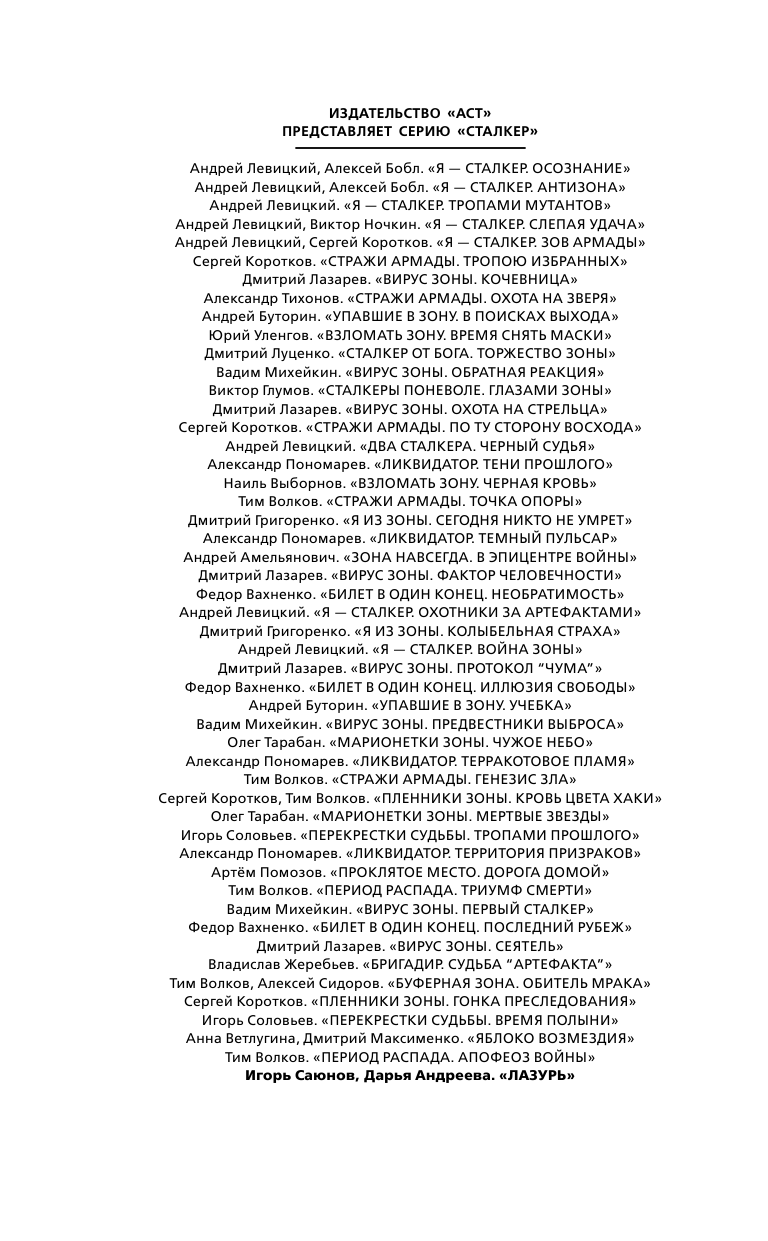 ИЗДАТЕЛЬСТВО «АСТ»
ПРЕДСТАВЛЯЕТ СЕРИЮ «СТАЛКЕР»

Андрей Левицкий, Алексей Бобл. «Я — СТАЛКЕР. ОСОЗНАНИЕ»
Андрей Левицкий, Алексей Бобл. «Я — СТАЛКЕР. АНТИЗОНА»
Андрей Левицкий. «Я — СТАЛКЕР. ТРОПАМИ МУТАНТОВ»
Андрей Левицкий, Виктор Ночкин. «Я — СТАЛКЕР. СЛЕПАЯ УДАЧА»
Андрей Левицкий, Сергей Коротков. «Я — СТАЛКЕР. ЗОВ АРМАДЫ»
Сергей Коротков. «СТРАЖИ АРМАДЫ. ТРОПОЮ ИЗБРАННЫХ»
Дмитрий Лазарев. «ВИРУС ЗОНЫ. КОЧЕВНИЦА»
Александр Тихонов. «СТРАЖИ АРМАДЫ. ОХОТА НА ЗВЕРЯ»
Андрей Буторин. «УПАВШИЕ В ЗОНУ. В ПОИСКАХ ВЫХОДА»
Юрий Уленгов. «ВЗЛОМАТЬ ЗОНУ. ВРЕМЯ СНЯТЬ МАСКИ»
Дмитрий Луценко. «СТАЛКЕР ОТ БОГА. ТОРЖЕСТВО ЗОНЫ»
Вадим Михейкин. «ВИРУС ЗОНЫ. ОБРАТНАЯ РЕАКЦИЯ»
Виктор Глумов. «СТАЛКЕРЫ ПОНЕВОЛЕ. ГЛАЗАМИ ЗОНЫ»
Дмитрий Лазарев. «ВИРУС ЗОНЫ. ОХОТА НА СТРЕЛЬЦА»
Сергей Коротков. «СТРАЖИ АРМАДЫ. ПО ТУ СТОРОНУ ВОСХОДА»
Андрей Левицкий. «ДВА СТАЛКЕРА. ЧЕРНЫЙ СУДЬЯ»
Александр Пономарев. «ЛИКВИДАТОР. ТЕНИ ПРОШЛОГО»
Наиль Выборнов. «ВЗЛОМАТЬ ЗОНУ. ЧЕРНАЯ КРОВЬ»
Тим Волков. «СТРАЖИ АРМАДЫ. ТОЧКА ОПОРЫ»
Дмитрий Григоренко. «Я ИЗ ЗОНЫ. СЕГОДНЯ НИКТО НЕ УМРЕТ»
Александр Пономарев. «ЛИКВИДАТОР. ТЕМНЫЙ ПУЛЬСАР»
Андрей Амельянович. «ЗОНА НАВСЕГДА. В ЭПИЦЕНТРЕ ВОЙНЫ»
Дмитрий Лазарев. «ВИРУС ЗОНЫ. ФАКТОР ЧЕЛОВЕЧНОСТИ»
Федор Вахненко. «БИЛЕТ В ОДИН КОНЕЦ. НЕОБРАТИМОСТЬ»
Андрей Левицкий. «Я — СТАЛКЕР. ОХОТНИКИ ЗА АРТЕФАКТАМИ»
Дмитрий Григоренко. «Я ИЗ ЗОНЫ. КОЛЫБЕЛЬНАЯ СТРАХА»
Андрей Левицкий. «Я — СТАЛКЕР. ВОЙНА ЗОНЫ»
Дмитрий Лазарев. «ВИРУС ЗОНЫ. ПРОТОКОЛ “ЧУМА”»
Федор Вахненко. «БИЛЕТ В ОДИН КОНЕЦ. ИЛЛЮЗИЯ СВОБОДЫ»
Андрей Буторин. «УПАВШИЕ В ЗОНУ. УЧЕБКА»
Вадим Михейкин. «ВИРУС ЗОНЫ. ПРЕДВЕСТНИКИ ВЫБРОСА»
Олег Тарабан. «МАРИОНЕТКИ ЗОНЫ. ЧУЖОЕ НЕБО»
Александр Пономарев. «ЛИКВИДАТОР. ТЕРРАКОТОВОЕ ПЛАМЯ»
Тим Волков. «СТРАЖИ АРМАДЫ. ГЕНЕЗИС ЗЛА»
Сергей Коротков, Тим Волков. «ПЛЕННИКИ ЗОНЫ. КРОВЬ ЦВЕТА ХАКИ»
Олег Тарабан. «МАРИОНЕТКИ ЗОНЫ. МЕРТВЫЕ ЗВЕЗДЫ»
Игорь Соловьев. «ПЕРЕКРЕСТКИ СУДЬБЫ. ТРОПАМИ ПРОШЛОГО»
Александр Пономарев. «ЛИКВИДАТОР. ТЕРРИТОРИЯ ПРИЗРАКОВ»
Артём Помозов. «ПРОКЛЯТОЕ МЕСТО. ДОРОГА ДОМОЙ»
Тим Волков. «ПЕРИОД РАСПАДА. ТРИУМФ СМЕРТИ»
Вадим Михейкин. «ВИРУС ЗОНЫ. ПЕРВЫЙ СТАЛКЕР»
Федор Вахненко. «БИЛЕТ В ОДИН КОНЕЦ. ПОСЛЕДНИЙ РУБЕЖ»
Дмитрий Лазарев. «ВИРУС ЗОНЫ. СЕЯТЕЛЬ»
Владислав Жеребьев. «БРИГАДИР. СУДЬБА “АРТЕФАКТА”»
Тим Волков, Алексей Сидоров. «БУФЕРНАЯ ЗОНА. ОБИТЕЛЬ МРАКА»
Сергей Коротков. «ПЛЕННИКИ ЗОНЫ. ГОНКА ПРЕСЛЕДОВАНИЯ»
Игорь Соловьев. «ПЕРЕКРЕСТКИ СУДЬБЫ. ВРЕМЯ ПОЛЫНИ»
Анна Ветлугина, Дмитрий Максименко. «ЯБЛОКО ВОЗМЕЗДИЯ»
Тим Волков. «ПЕРИОД РАСПАДА. АПОФЕОЗ ВОЙНЫ»
Игорь Саюнов, Дарья Андреева. «ЛАЗУРЬ»